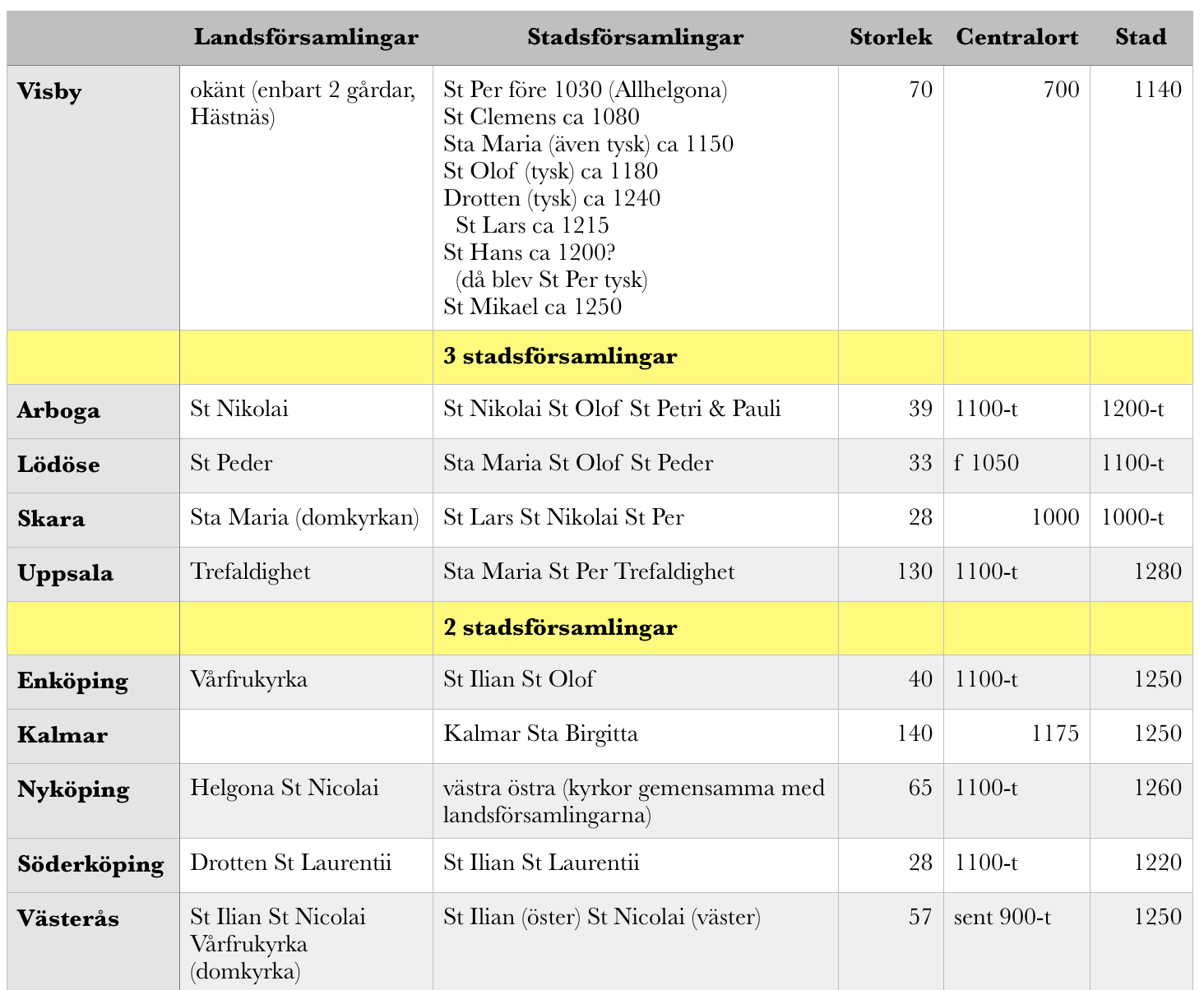 | | Landsförsamlingar | Stadsförsamlingar | Storlek | Centralort | Stad |
|---|---|---|---|---|---|
| **Visby** | okänt (enbart 2 gårdar, Hästnäs) | St Per före 1030 (Allhelgona) St Clemens ca 1080 Sta Maria (även tysk) ca 1150 St Olof (tysk) ca 1180 Drotten (tysk) ca 1240 St Lars ca 1215 St Hans ca 1200? (då blev St Per tysk) St Mikael ca 1250 | 70 | 700 | 1140 |
| | | **3 stadsförsamlingar** | | | |
| **Arboga** | St Nikolai | St Nikolai St Olof St Petri & Pauli | 39 | 1100-t | 1200-t |
| **Lödöse** | St Peder | Sta Maria St Olof St Peder | 33 | f 1050 | 1100-t |
| **Skara** | Sta Maria (domkyrkan) | St Lars St Nikolai St Per | 28 | 1000 | 1000-t |
| **Uppsala** | Trefaldighet | Sta Maria St Per Trefaldighet | 130 | 1100-t | 1280 |
| | | **2 stadsförsamlingar** | | | |
| **Enköping** | Vårfrukyrka | St Ilian St Olof | 40 | 1100-t | 1250 |
| **Kalmar** | | Kalmar Sta Birgitta | 140 | 1175 | 1250 |
| **Nyköping** | Helgona St Nicolai | västra östra (kyrkor gemensamma med landsförsamlingarna) | 65 | 1100-t | 1260 |
| **Söderköping** | Drotten St Laurentii | St Ilian St Laurentii | 28 | 1100-t | 1220 |
| **Västerås** | St Ilian St Nicolai Vårfrukyrka (domkyrka) | St Ilian (öster) St Nicolai (väster) | 57 | sent 900-t | 1250 |